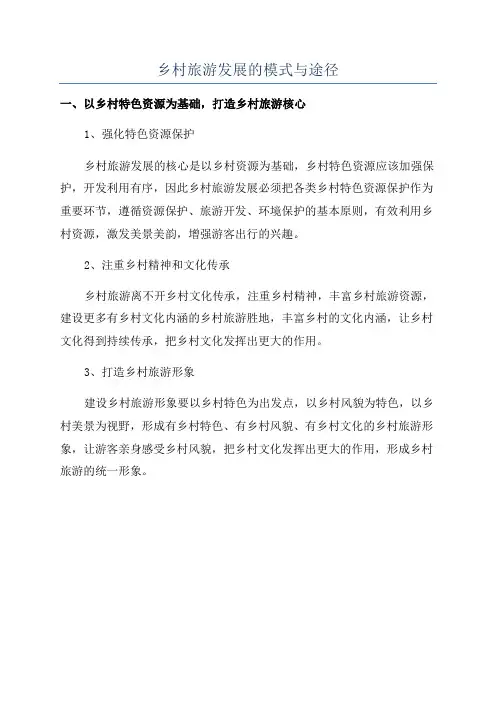 乡村旅游发展的模式与途径

一、以乡村特色资源为基础，打造乡村旅游核心

1、强化特色资源保护

乡村旅游发展的核心是以乡村资源为基础，乡村特色资源应该加强保护，开发利用有序，因此乡村旅游发展必须把各类乡村特色资源保护作为重要环节，遵循资源保护、旅游开发、环境保护的基本原则，有效利用乡村资源，激发美景美韵，增强游客出行的兴趣。

2、注重乡村精神和文化传承

乡村旅游离不开乡村文化传承，注重乡村精神，丰富乡村旅游资源，建设更多有乡村文化内涵的乡村旅游胜地，丰富乡村的文化内涵，让乡村文化得到持续传承，把乡村文化发挥出更大的作用。

3、打造乡村旅游形象

建设乡村旅游形象要以乡村特色为出发点，以乡村风貌为特色，以乡村美景为视野，形成有乡村特色、有乡村风貌、有乡村文化的乡村旅游形象，让游客亲身感受乡村风貌，把乡村文化发挥出更大的作用，形成乡村旅游的统一形象。